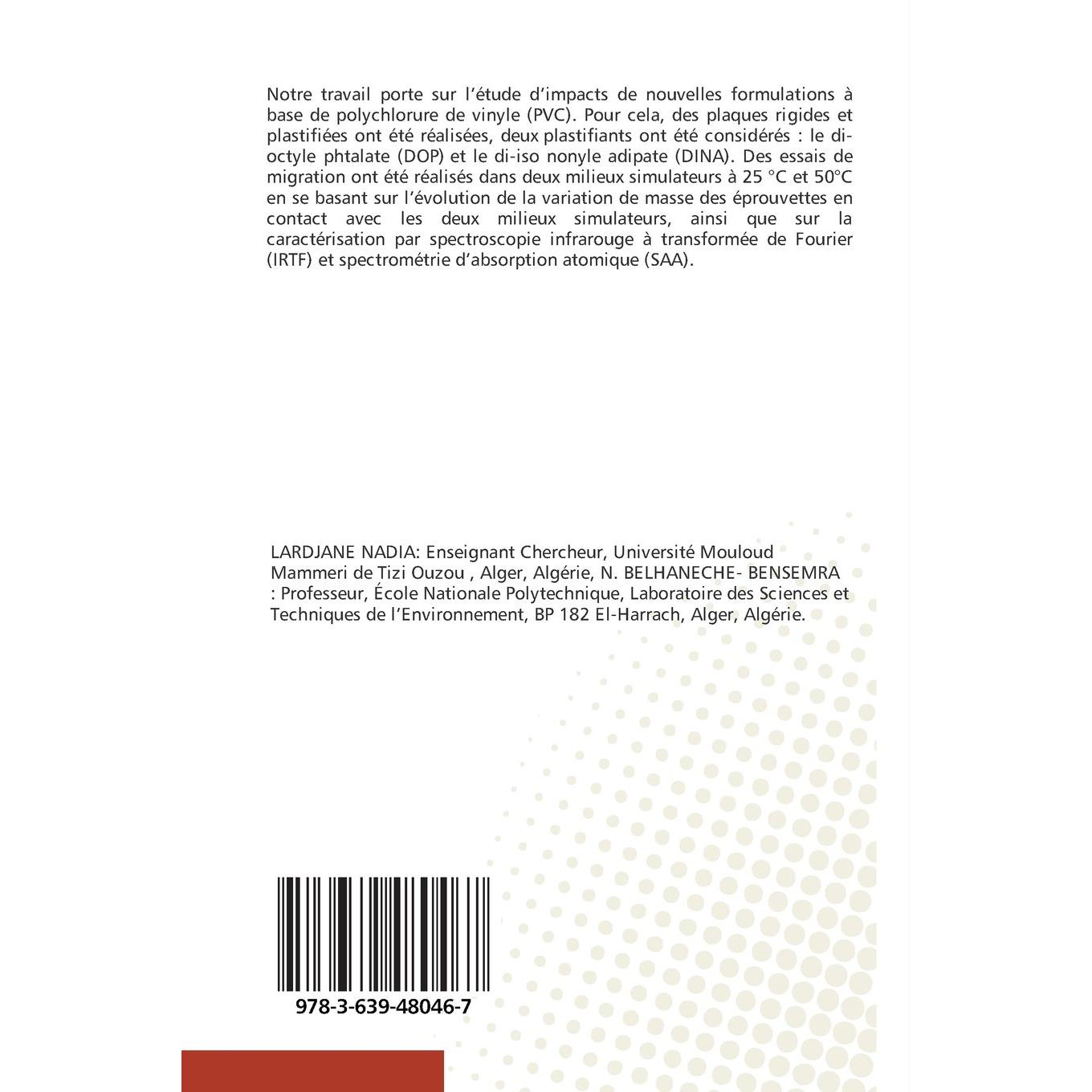 Notre travail porte sur l'étude d'impacts de nouvelles formulations à base de polychlorure de vinyle (PVC). Pour cela, des plaques rigides et plastifiées ont été réalisées, deux plastifiants ont été considérés : le di-octyle phtalate (DOP) et le di-iso nonyle adipate (DINA). Des essais de migration ont été réalisés dans deux milieux simulateurs à 25 °C et 50°C en se basant sur l'évolution de la variation de masse des éprouvettes en contact avec les deux milieux simulateurs, ainsi que sur la caractérisation par spectroscopie infrarouge à transformée de Fourier (IRTF) et spectrométrie d'absorption atomique (SAA).

LARDJANE NADIA: Enseignant Chercheur, Université Mouloud Mammeri de Tizi Ouzou , Alger, Algérie, N. BELHANECHE- BENSEMRA : Professeur, École Nationale Polytechnique, Laboratoire des Sciences et Techniques de l'Environnement, BP 182 El-Harrach, Alger, Algérie.

978-3-639-48046-7